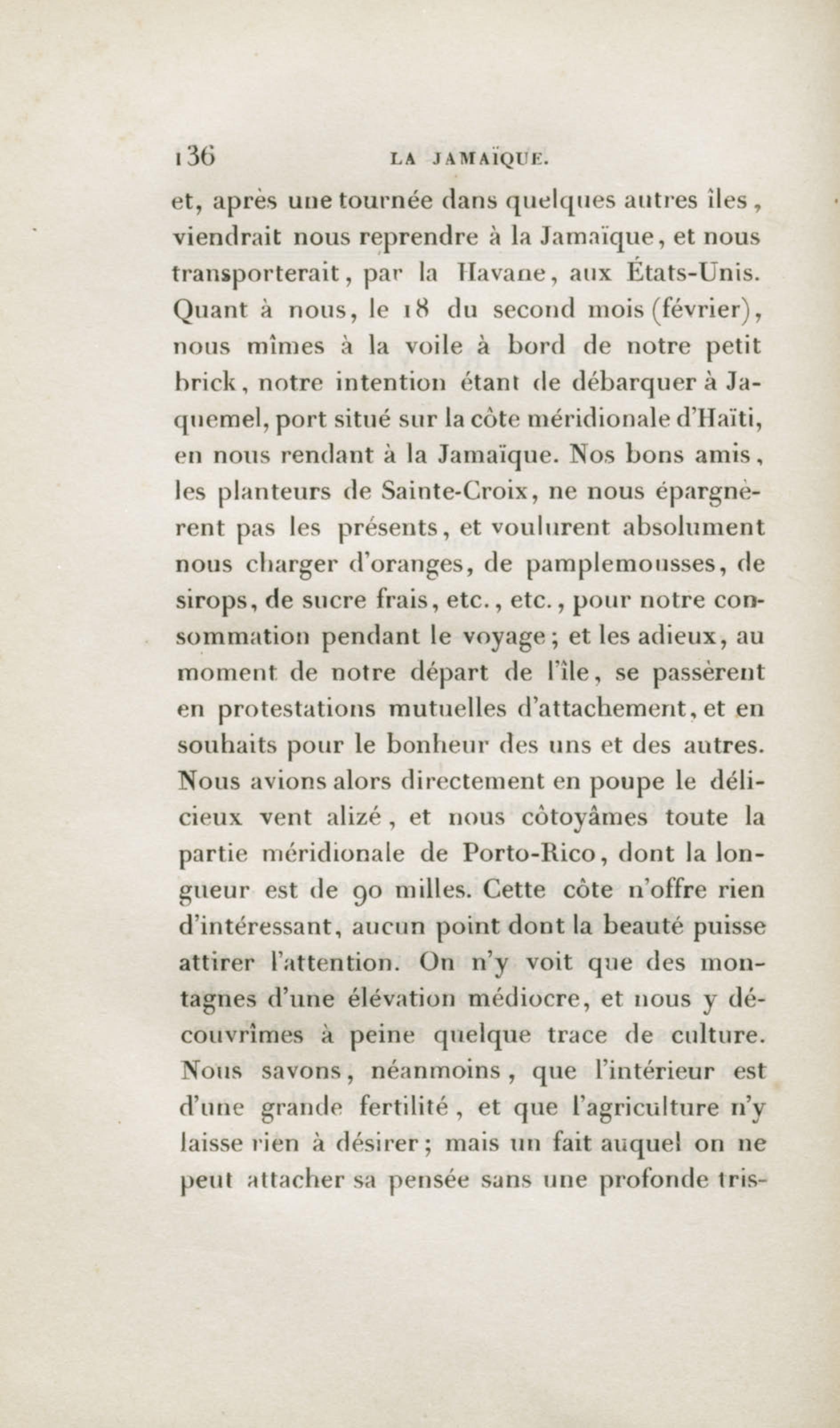 136 LA JAMAÏQUE.

et, après une tournée dans quelques autres îles, viendrait nous reprendre à la Jamaïque, et nous transporterait, par la Havane, aux États-Unis. Quant à nous, le 18 du second mois (février), nous mîmes à la voile à bord de notre petit brick, notre intention étant de débarquer à Jaquemel, port situé sur la côte méridionale d'Haïti, en nous rendant à la Jamaïque. Nos bons amis, les planteurs de Sainte-Croix, ne nous épargnèrent pas les présents, et voulurent absolument nous charger d'oranges, de pamplemousses, de sirops, de sucre frais, etc., etc., pour notre consommation pendant le voyage; et les adieux, au moment de notre départ de l'île, se passèrent en protestations mutuelles d'attachement, et en souhaits pour le bonheur des uns et des autres. Nous avions alors directement en poupe le délicieux vent alizé, et nous côtoyâmes toute la partie méridionale de Porto-Rico, dont la longueur est de 90 milles. Cette côte n'offre rien d'intéressant, aucun point dont la beauté puisse attirer l'attention. On n'y voit que des montagnes d'une élévation médiocre, et nous y découvrîmes à peine quelque trace de culture. Nous savons, néanmoins, que l'intérieur est d'une grande fertilité, et que l'agriculture n'y laisse rien à désirer; mais un fait auquel on ne peut attacher sa pensée sans une profonde tris-